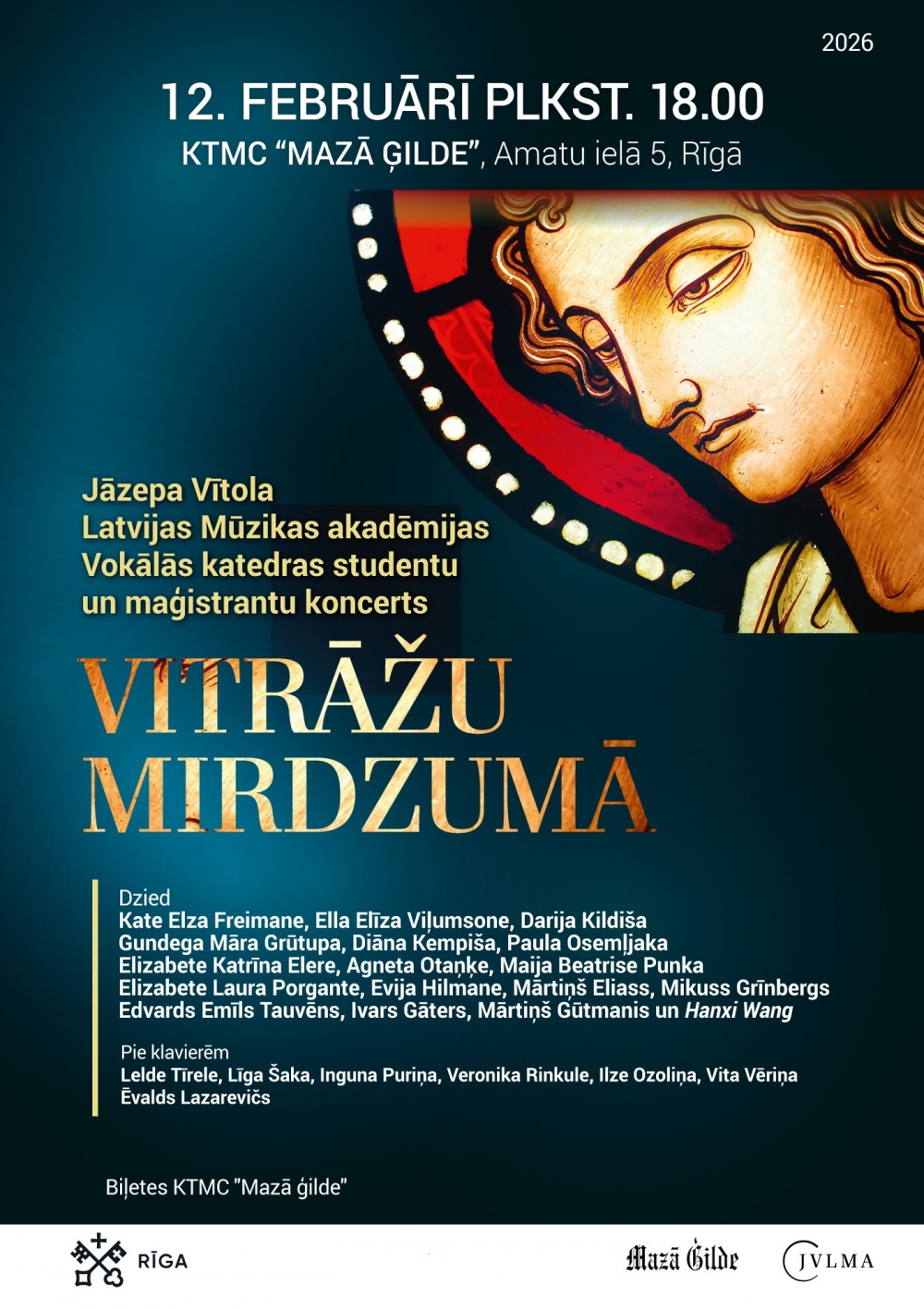 2026

12. FEBRUĀRĪ PLKST. 18.00

KTMC "MAZĀ ĢILDE", Amatu ielā 5, Rīgā

Jāzepa Vītola
Latvijas Mūzikas akadēmijas
Vokālās katedras studentu
un maģistrantu koncerts

VITRĀŽU
MIRDZUMĀ

Dzied
Kate Elza Freimane, Ella Elīza Viļumsone, Darija Kildiša
Gundega Māra Grūtupa, Diāna Kempiša, Paula Osemļjaka
Elizabete Katrīna Elere, Agneta Otaņķe, Maija Beatrise Punka
Elizabete Laura Porgante, Evija Hilmane, Mārtiņš Eliass, Mikuss Grīnbergs
Edvards Emīls Tauvēns, Ivars Gāters, Mārtiņš Gūtmanis un Hanxi Wang

Pie klavierēm
Lelde Tīrele, Līga Šaka, Inguna Puriņa, Veronika Rinkule, Ilze Ozoliņa, Vita Vēriņa
Ēvalds Lazarevičs

Biļetes KTMC "Mazā ģilde"

RĪGA

Mazā Ģilde

JVLMA